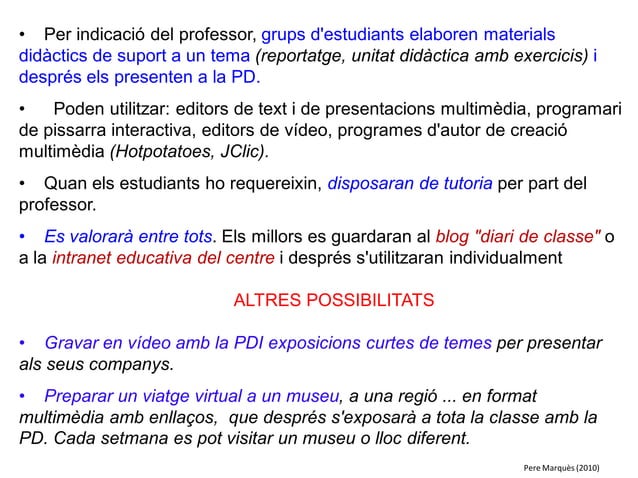 • Per indicació del professor, grups d'estudiants elaboren materials didàctics de suport a un tema (reportatge, unitat didàctica amb exercicis) i després els presenten a la PD.

• Poden utilitzar: editors de text i de presentacions multimèdia, programari de pissarra interactiva, editors de vídeo, programes d'autor de creació multimèdia (Hotpotatoes, JClic).

• Quan els estudiants ho requereixin, disposaran de tutoria per part del professor.

• Es valorarà entre tots. Els millors es guardaran al blog "diari de classe" o a la intranet educativa del centre i després s'utilitzaran individualment

ALTRES POSSIBILITATS

• Gravar en vídeo amb la PDI exposicions curtes de temes per presentar als seus companys.

• Preparar un viatge virtual a un museu, a una regió ... en format multimèdia amb enllaços, que després s'exposarà a tota la classe amb la PD. Cada setmana es pot visitar un museu o lloc diferent.

Pere Marquès (2010)